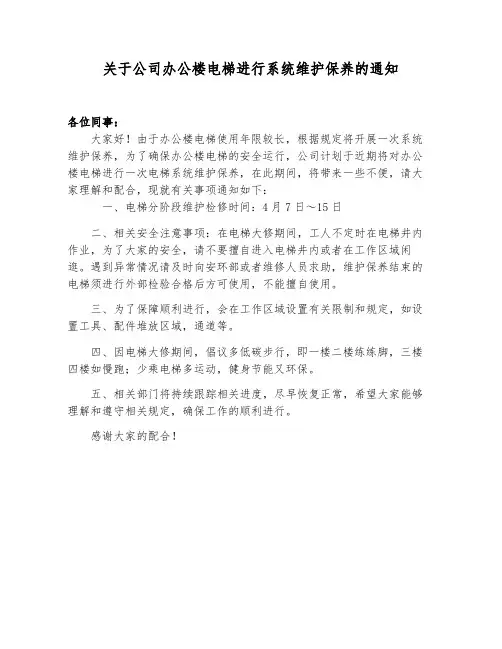 关于公司办公楼电梯进行系统维护保养的通知

各位同事：

大家好！由于办公楼电梯使用年限较长，根据规定将开展一次系统维护保养，为了确保办公楼电梯的安全运行，公司计划于近期将对办公楼电梯进行一次电梯系统维护保养，在此期间，将带来一些不便，请大家理解和配合，现就有关事项通知如下：

一、电梯分阶段维护检修时间：4月7日～15日

二、相关安全注意事项：在电梯大修期间，工人不定时在电梯井内作业，为了大家的安全，请不要擅自进入电梯井内或者在工作区域闲逛。遇到异常情况请及时向安环部或者维修人员求助，维护保养结束的电梯须进行外部检验合格后方可使用，不能擅自使用。

三、为了保障顺利进行，会在工作区域设置有关限制和规定，如设置工具、配件堆放区域，通道等。

四、因电梯大修期间，倡议多低碳步行，即一楼二楼练练脚，三楼四楼如慢跑；少乘电梯多运动，健身节能又环保。

五、相关部门将持续跟踪相关进度，尽早恢复正常，希望大家能够理解和遵守相关规定，确保工作的顺利进行。

感谢大家的配合！